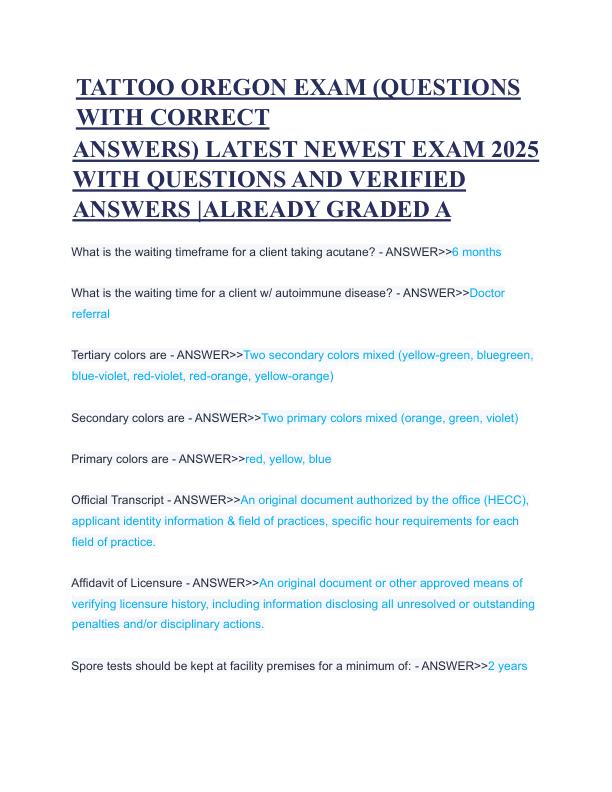 TATTOO OREGON EXAM (QUESTIONS WITH CORRECT ANSWERS) LATEST NEWEST EXAM 2025 WITH QUESTIONS AND VERIFIED ANSWERS |ALREADY GRADED A

What is the waiting timeframe for a client taking acutane? - ANSWER>>6 months

What is the waiting time for a client w/ autoimmune disease? - ANSWER>>Doctor referral

Tertiary colors are - ANSWER>>Two secondary colors mixed (yellow-green, bluegreen, blue-violet, red-violet, red-orange, yellow-orange)

Secondary colors are - ANSWER>>Two primary colors mixed (orange, green, violet)

Primary colors are - ANSWER>>red, yellow, blue

Official Transcript - ANSWER>>An original document authorized by the office (HECC), applicant identity information & field of practices, specific hour requirements for each field of practice.

Affidavit of Licensure - ANSWER>>An original document or other approved means of verifying licensure history, including information disclosing all unresolved or outstanding penalties and/or disciplinary actions.

Spore tests should be kept at facility premises for a minimum of: - ANSWER>>2 years